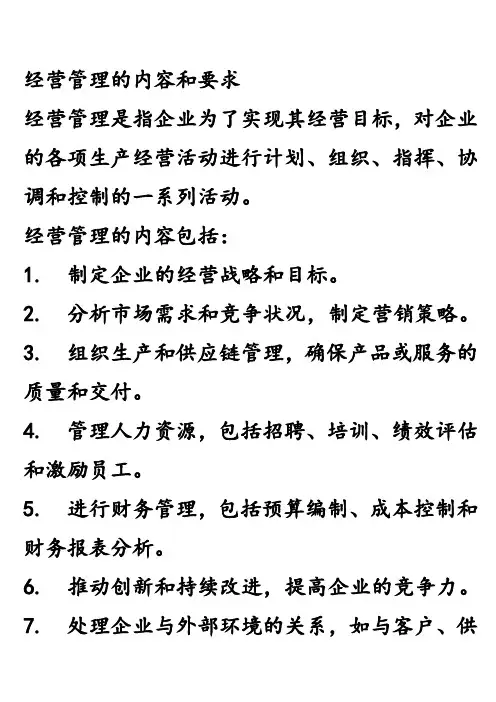 经营管理的内容和要求

经营管理是指企业为了实现其经营目标，对企业的各项生产经营活动进行计划、组织、指挥、协调和控制的一系列活动。

经营管理的内容包括：

1. 制定企业的经营战略和目标。

2. 分析市场需求和竞争状况，制定营销策略。

3. 组织生产和供应链管理，确保产品或服务的质量和交付。

4. 管理人力资源，包括招聘、培训、绩效评估和激励员工。

5. 进行财务管理，包括预算编制、成本控制和财务报表分析。

6. 推动创新和持续改进，提高企业的竞争力。

7. 处理企业与外部环境的关系，如与客户、供